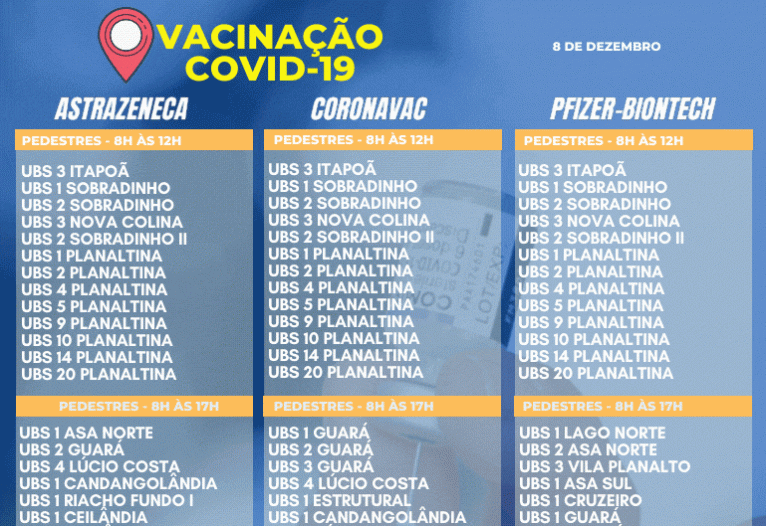 VACINAÇÃO COVID-19

8 DE DEZEMBRO

ASTRAZENECA

PEDESTRES - 8H ÀS 12H

UBS 3 ITAPOÃ
UBS 1 SOBRADINHO
UBS 2 SOBRADINHO
UBS 3 NOVA COLINA
UBS 2 SOBRADINHO II
UBS 1 PLANALTINA
UBS 2 PLANALTINA
UBS 4 PLANALTINA
UBS 5 PLANALTINA
UBS 9 PLANALTINA
UBS 10 PLANALTINA
UBS 14 PLANALTINA
UBS 20 PLANALTINA

PEDESTRES - 8H ÀS 17H

UBS 1 ASA NORTE
UBS 2 GUARÁ
UBS 4 LÚCIO COSTA
UBS 1 CANDANGOLÂNDIA
UBS 1 RIACHO FUNDO I
UBS 1 CEILÂNDIA

CORONAVAC

PEDESTRES - 8H ÀS 12H

UBS 3 ITAPOÃ
UBS 1 SOBRADINHO
UBS 2 SOBRADINHO
UBS 3 NOVA COLINA
UBS 2 SOBRADINHO II
UBS 1 PLANALTINA
UBS 2 PLANALTINA
UBS 4 PLANALTINA
UBS 5 PLANALTINA
UBS 9 PLANALTINA
UBS 10 PLANALTINA
UBS 14 PLANALTINA
UBS 20 PLANALTINA

PEDESTRES - 8H ÀS 17H

UBS 1 GUARÁ
UBS 2 GUARÁ
UBS 3 GUARÁ
UBS 4 LÚCIO COSTA
UBS 1 ESTRUTURAL
UBS 1 CANDANGOLÂNDIA

PFIZER-BIONTECH

PEDESTRES - 8H ÀS 12H

UBS 3 ITAPOÃ
UBS 1 SOBRADINHO
UBS 2 SOBRADINHO
UBS 3 NOVA COLINA
UBS 2 SOBRADINHO II
UBS 1 PLANALTINA
UBS 2 PLANALTINA
UBS 4 PLANALTINA
UBS 5 PLANALTINA
UBS 9 PLANALTINA
UBS 10 PLANALTINA
UBS 14 PLANALTINA
UBS 20 PLANALTINA

PEDESTRES - 8H ÀS 17H

UBS 1 LAGO NORTE
UBS 2 ASA NORTE
UBS 3 VILA PLANALTO
UBS 1 ASA SUL
UBS 1 CRUZEIRO
UBS 1 GUARÁ